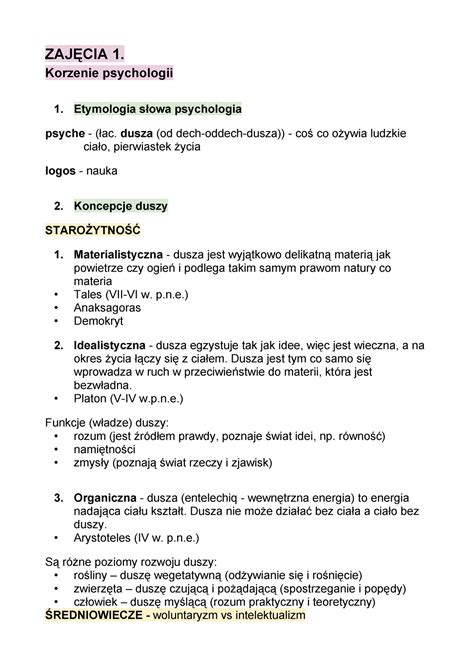 ZAJĘCIA 1.
Korzenie psychologii

1. Etymologia słowa psychologia

psyche - (łac. dusza (od dech-oddech-dusza)) - coś co ożywia ludzkie ciało, pierwiastek życia

logos - nauka

2. Koncepcje duszy

STAROŻYTNOŚĆ

1. Materialistyczna - dusza jest wyjątkowo delikatną materią jak powietrze czy ogień i podlega takim samym prawom natury co materia
• Tales (VII-VI w. p.n.e.)
• Anaksagoras
• Demokryt

2. Idealistyczna - dusza egzystuje tak jak idee, więc jest wieczna, a na okres życia łączy się z ciałem. Dusza jest tym co samo się wprowadza w ruch w przeciwieństwie do materii, która jest bezwładna.
• Platon (V-IV w.p.n.e.)

Funkcje (władze) duszy:
• rozum (jest źródłem prawdy, poznaje świat idei, np. równość)
• namiętności
• zmysły (poznają świat rzeczy i zjawisk)

3. Organiczna - dusza (entelechią - wewnętrzna energia) to energia nadająca ciału kształt. Dusza nie może działać bez ciała a ciało bez duszy.
• Arystoteles (IV w. p.n.e.)

Są różne poziomy rozwoju duszy:
• rośliny – duszę wegetatywną (odżywianie się i rośnięcie)
• zwierzęta – duszę czującą i pożądającą (spostrzeganie i popędy)
• człowiek – duszę myślącą (rozum praktyczny i teoretyczny)
ŚREDNIOWIECZE - woluntaryzm vs intelektualizm